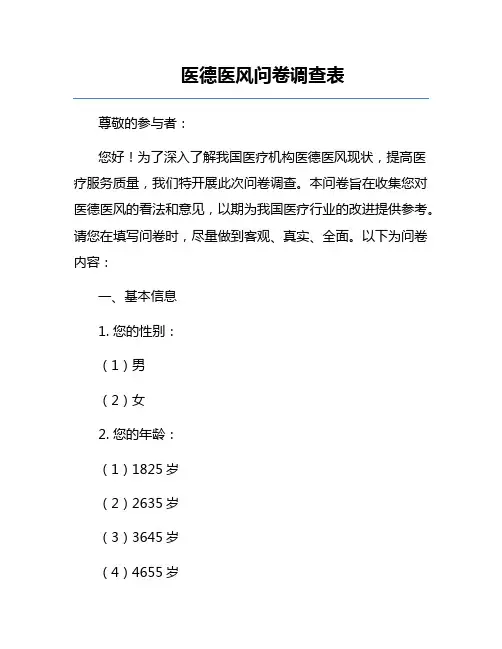 医德医风问卷调查表

尊敬的参与者：

您好！为了深入了解我国医疗机构医德医风现状，提高医疗服务质量，我们特开展此次问卷调查。本问卷旨在收集您对医德医风的看法和意见，以期为我国医疗行业的改进提供参考。请您在填写问卷时，尽量做到客观、真实、全面。以下为问卷内容：

一、基本信息

1. 您的性别：

（1）男

（2）女

2. 您的年龄：

（1）1825 岁

（2）2635 岁

（3）3645 岁

（4）4655 岁